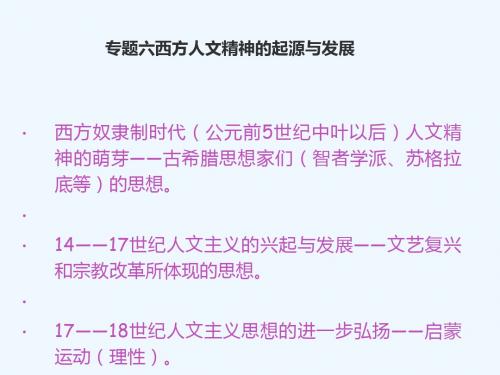 专题六西方人文精神的起源与发展

· 西方奴隶制时代（公元前5世纪中叶以后）人文精神的萌芽——古希腊思想家们（智者学派、苏格拉底等）的思想。

·

· 14——17世纪人文主义的兴起与发展——文艺复兴和宗教改革所体现的思想。

·

· 17——18世纪人文主义思想的进一步弘扬——启蒙运动（理性）。